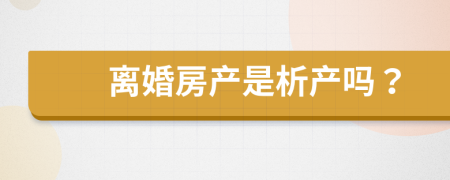 离婚房产是析产吗？